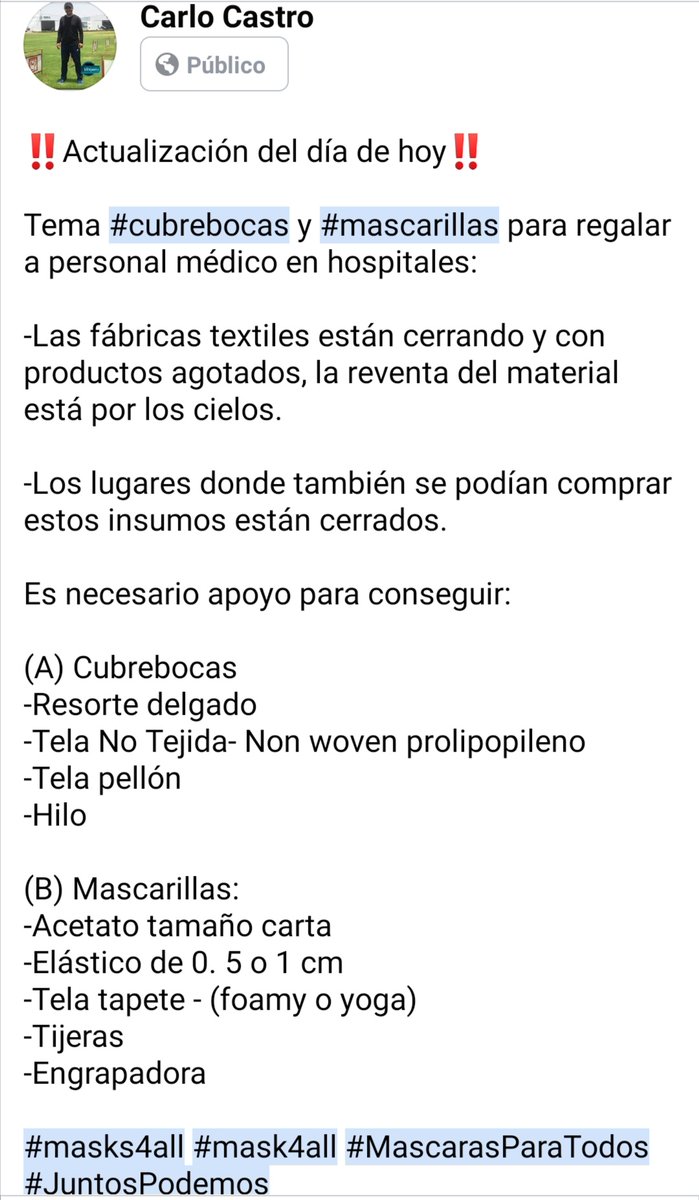 Carlo Castro
Público

‼️Actualización del día de hoy‼️

Tema #cubrebocas y #mascarillas para regalar a personal médico en hospitales:

-Las fábricas textiles están cerrando y con productos agotados, la reventa del material está por los cielos.

-Los lugares donde también se podían comprar estos insumos están cerrados.

Es necesario apoyo para conseguir:

(A) Cubrebocas
-Resorte delgado
-Tela No Tejida- Non woven prolipopileno
-Tela pellón
-Hilo

(B) Mascarillas:
-Acetato tamaño carta
-Elástico de 0. 5 o 1 cm
-Tela tapete - (foamy o yoga)
-Tijeras
-Engrapadora

#masks4all #mask4all #MascarasParaTodos #JuntosPodemos